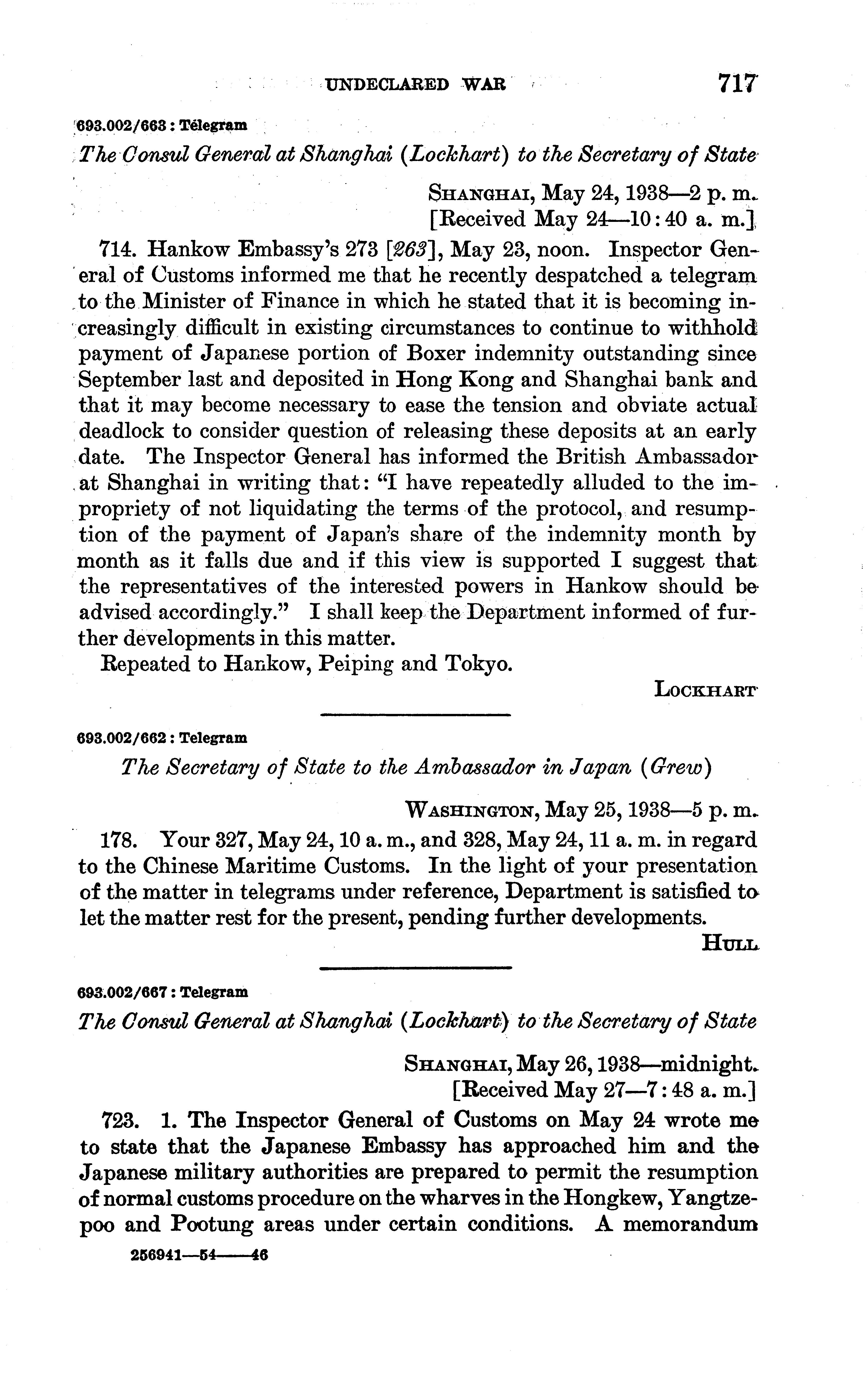 UNDECLARED WAR 717

693.002/663 : Telegram

The Consul General at Shanghai (Lockhart) to the Secretary of State

SHANGHAI, May 24, 1938—2 p. m.
[Received May 24—10:40 a. m.]

714. Hankow Embassy's 273 [263], May 23, noon. Inspector General of Customs informed me that he recently despatched a telegram to the Minister of Finance in which he stated that it is becoming increasingly difficult in existing circumstances to continue to withhold payment of Japanese portion of Boxer indemnity outstanding since September last and deposited in Hong Kong and Shanghai bank and that it may become necessary to ease the tension and obviate actual deadlock to consider question of releasing these deposits at an early date. The Inspector General has informed the British Ambassador at Shanghai in writing that: "I have repeatedly alluded to the impropriety of not liquidating the terms of the protocol, and resumption of the payment of Japan's share of the indemnity month by month as it falls due and if this view is supported I suggest that the representatives of the interested powers in Hankow should be advised accordingly." I shall keep the Department informed of further developments in this matter.

Repeated to Hankow, Peiping and Tokyo.

LOCKHART

693.002/662 : Telegram

The Secretary of State to the Ambassador in Japan (Grew)

WASHINGTON, May 25, 1938—5 p. m.

178. Your 327, May 24, 10 a. m., and 328, May 24, 11 a. m. in regard to the Chinese Maritime Customs. In the light of your presentation of the matter in telegrams under reference, Department is satisfied to let the matter rest for the present, pending further developments.

HULL

693.002/667 : Telegram

The Consul General at Shanghai (Lockhart) to the Secretary of State

SHANGHAI, May 26, 1938—midnight.
[Received May 27—7:48 a. m.]

723. 1. The Inspector General of Customs on May 24 wrote me to state that the Japanese Embassy has approached him and the Japanese military authorities are prepared to permit the resumption of normal customs procedure on the wharves in the Hongkew, Yangtzepoo and Pootung areas under certain conditions. A memorandum

256941—54——46